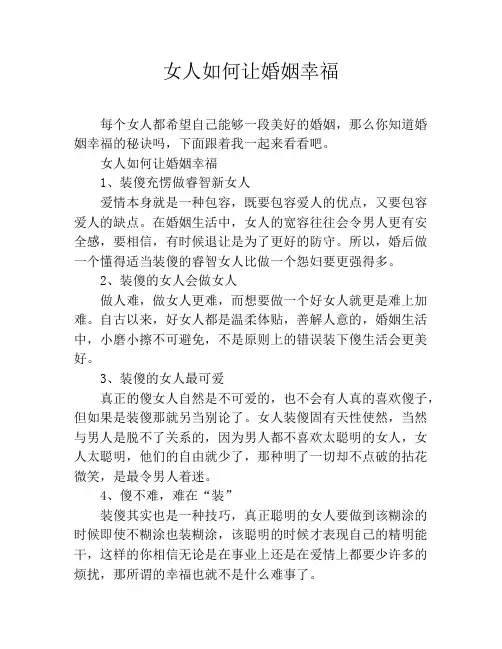 女人如何让婚姻幸福

每个女人都希望自己能够一段美好的婚姻，那么你知道婚姻幸福的秘诀吗，下面跟着我一起来看看吧。

女人如何让婚姻幸福

1、装傻充愣做睿智新女人

爱情本身就是一种包容，既要包容爱人的优点，又要包容爱人的缺点。在婚姻生活中，女人的宽容往往会令男人更有安全感，要相信，有时候退让是为了更好的防守。所以，婚后做一个懂得适当装傻的睿智女人比做一个怨妇要更强得多。

2、装傻的女人会做女人

做人难，做女人更难，而想要做一个好女人就更是难上加难。自古以来，好女人都是温柔体贴，善解人意的，婚姻生活中，小磨小擦不可避免，不是原则上的错误装下傻生活会更美好。

3、装傻的女人最可爱

真正的傻女人自然是不可爱的，也不会有人真的喜欢傻子，但如果是装傻那就另当别论了。女人装傻固有天性使然，当然与男人是脱不了关系的，因为男人都不喜欢太聪明的女人，女人太聪明，他们的自由就少了，那种明了一切却不点破的拈花微笑，是最令男人着迷。

4、傻不难，难在“装”

装傻其实也是一种技巧，真正聪明的女人要做到该糊涂的时候即使不糊涂也装糊涂，该聪明的时候才表现自己的精明能干，这样的你相信无论是在事业上还是在爱情上都要少许多的烦扰，那所谓的幸福也就不是什么难事了。